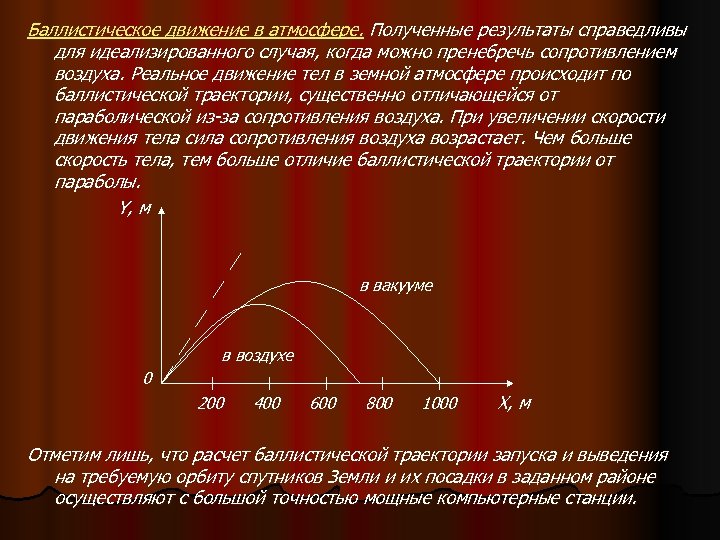 Баллистическое движение в атмосфере. Полученные результаты справедливы для идеализированного случая, когда можно пренебречь сопротивлением воздуха. Реальное движение тел в земной атмосфере происходит по баллистической траектории, существенно отличающейся от параболической из-за сопротивления воздуха. При увеличении скорости движения тела сила сопротивления воздуха возрастает. Чем больше скорость тела, тем больше отличие баллистической траектории от параболы.

Y, м

в вакууме

в воздухе

0

200 400 600 800 1000 X, м

Отметим лишь, что расчет баллистической траектории запуска и выведения на требуемую орбиту спутников Земли и их посадки в заданном районе осуществляют с большой точностью мощные компьютерные станции.